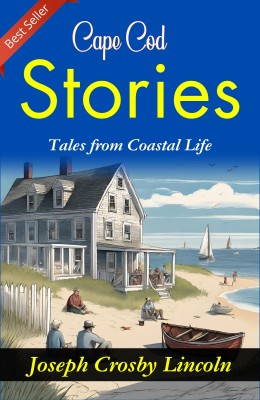 Best Seller

Cape Cod
Stories

Tales from Coastal Life

Joseph Crosby Lincoln